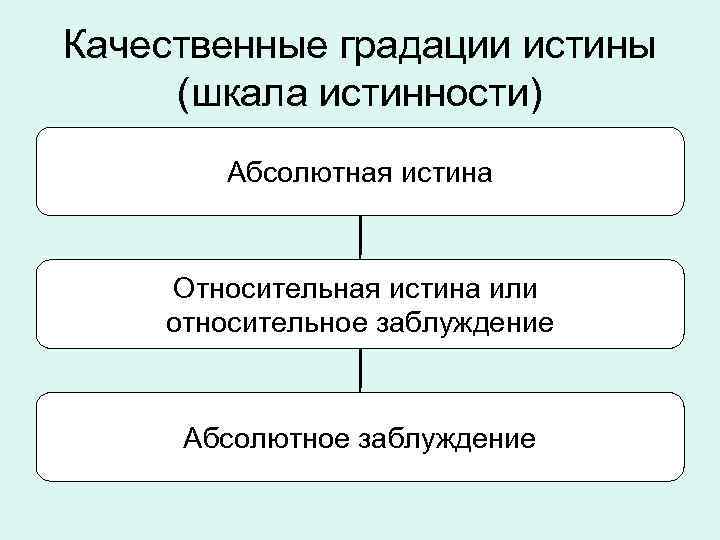 Качественные градации истины
(шкала истинности)

Абсолютная истина

Относительная истина или относительное заблуждение

Абсолютное заблуждение